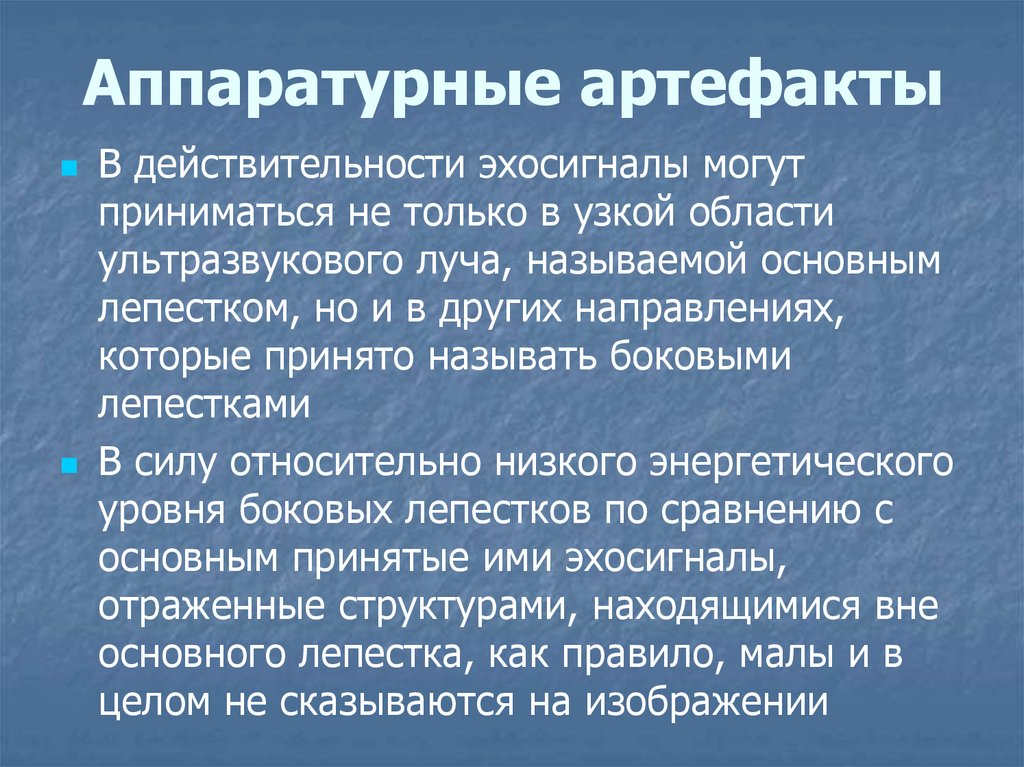 Аппаратурные артефакты

• В действительности эхосигналы могут приниматься не только в узкой области ультразвукового луча, называемой основным лепестком, но и в других направлениях, которые принято называть боковыми лепестками

• В силу относительно низкого энергетического уровня боковых лепестков по сравнению с основным принятые ими эхосигналы, отраженные структурами, находящимися вне основного лепестка, как правило, малы и в целом не сказываются на изображении